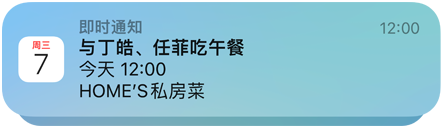 周三
7

即时通知
12:00
与丁皓、任菲吃午餐
今天 12:00
HOME'S私房菜